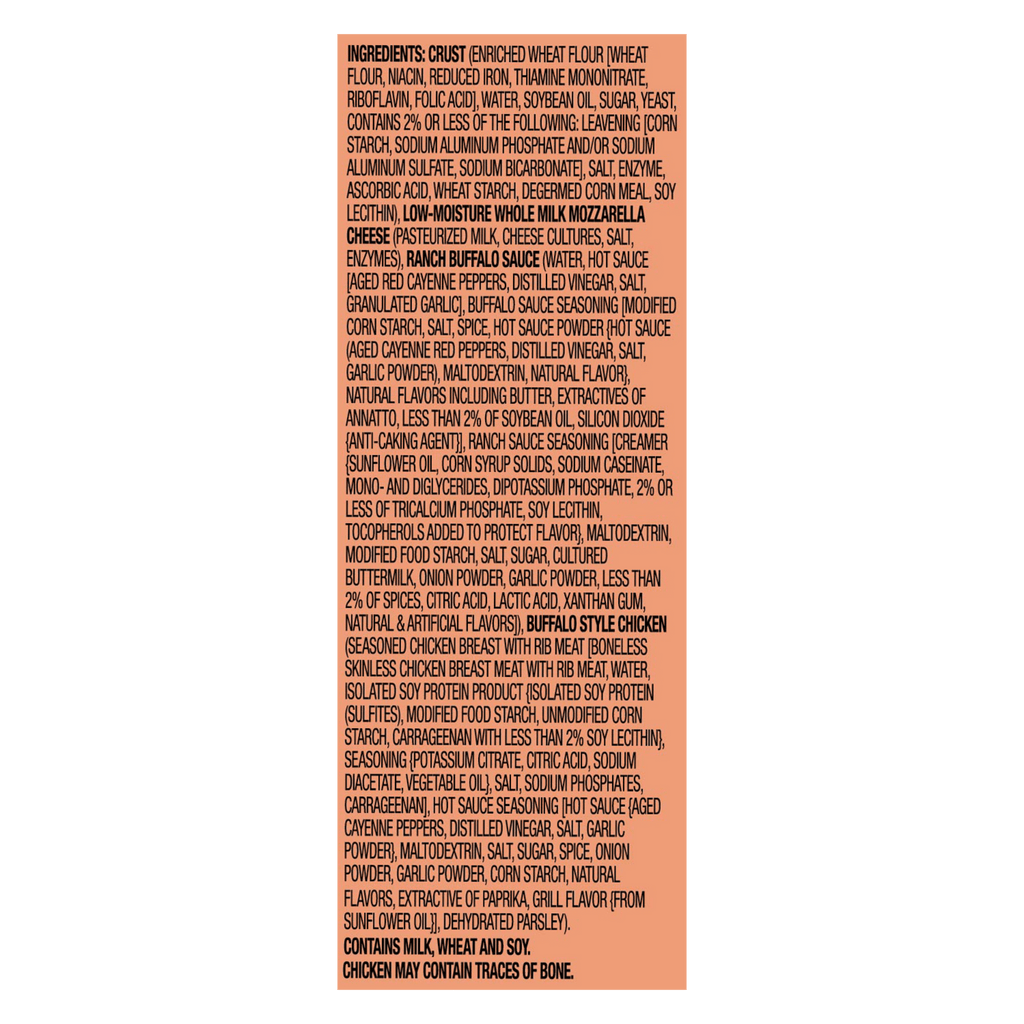 INGREDIENTS: CRUST (ENRICHED WHEAT FLOUR [WHEAT FLOUR, NIACIN, REDUCED IRON, THIAMINE MONONITRATE, RIBOFLAVIN, FOLIC ACID], WATER, SOYBEAN OIL, SUGAR, YEAST, CONTAINS 2% OR LESS OF THE FOLLOWING: LEAVENING [CORN STARCH, SODIUM ALUMINUM PHOSPHATE AND/OR SODIUM ALUMINUM SULFATE, SODIUM BICARBONATE], SALT, ENZYME, ASCORBIC ACID, WHEAT STARCH, DEGERMED CORN MEAL, SOY LECITHIN), LOW-MOISTURE WHOLE MILK MOZZARELLA CHEESE (PASTEURIZED MILK, CHEESE CULTURES, SALT, ENZYMES), RANCH BUFFALO SAUCE (WATER, HOT SAUCE [AGED RED CAYENNE PEPPERS, DISTILLED VINEGAR, SALT, GRANULATED GARLIC], BUFFALO SAUCE SEASONING [MODIFIED CORN STARCH, SALT, SPICE, HOT SAUCE POWDER {HOT SAUCE (AGED CAYENNE RED PEPPERS, DISTILLED VINEGAR, SALT, GARLIC POWDER), MALTODEXTRIN, NATURAL FLAVOR}, NATURAL FLAVORS INCLUDING BUTTER, EXTRACTIVES OF ANNATTO, LESS THAN 2% OF SOYBEAN OIL, SILICON DIOXIDE {ANTI-CAKING AGENT}], RANCH SAUCE SEASONING [CREAMER {SUNFLOWER OIL, CORN SYRUP SOLIDS, SODIUM CASEINATE, MONO- AND DIGLYCERIDES, DIPOTASSIUM PHOSPHATE, 2% OR LESS OF TRICALCIUM PHOSPHATE, SOY LECITHIN, TOCOPHEROLS ADDED TO PROTECT FLAVOR}, MALTODEXTRIN, MODIFIED FOOD STARCH, SALT, SUGAR, CULTURED BUTTERMILK, ONION POWDER, GARLIC POWDER, LESS THAN 2% OF SPICES, CITRIC ACID, LACTIC ACID, XANTHAN GUM, NATURAL & ARTIFICIAL FLAVORS]), BUFFALO STYLE CHICKEN (SEASONED CHICKEN BREAST WITH RIB MEAT [BONELESS SKINLESS CHICKEN BREAST MEAT WITH RIB MEAT, WATER, ISOLATED SOY PROTEIN PRODUCT {ISOLATED SOY PROTEIN (SULFITES), MODIFIED FOOD STARCH, UNMODIFIED CORN STARCH, CARRAGEENAN WITH LESS THAN 2% SOY LECITHIN}, SEASONING {POTASSIUM CITRATE, CITRIC ACID, SODIUM DIACETATE, VEGETABLE OIL}, SALT, SODIUM PHOSPHATES, CARRAGEENAN], HOT SAUCE SEASONING [HOT SAUCE {AGED CAYENNE PEPPERS, DISTILLED VINEGAR, SALT, GARLIC POWDER}, MALTODEXTRIN, SALT, SUGAR, SPICE, ONION POWDER, GARLIC POWDER, CORN STARCH, NATURAL FLAVORS, EXTRACTIVE OF PAPRIKA, GRILL FLAVOR {FROM SUNFLOWER OIL}], DEHYDRATED PARSLEY).

CONTAINS MILK, WHEAT AND SOY.
CHICKEN MAY CONTAIN TRACES OF BONE.